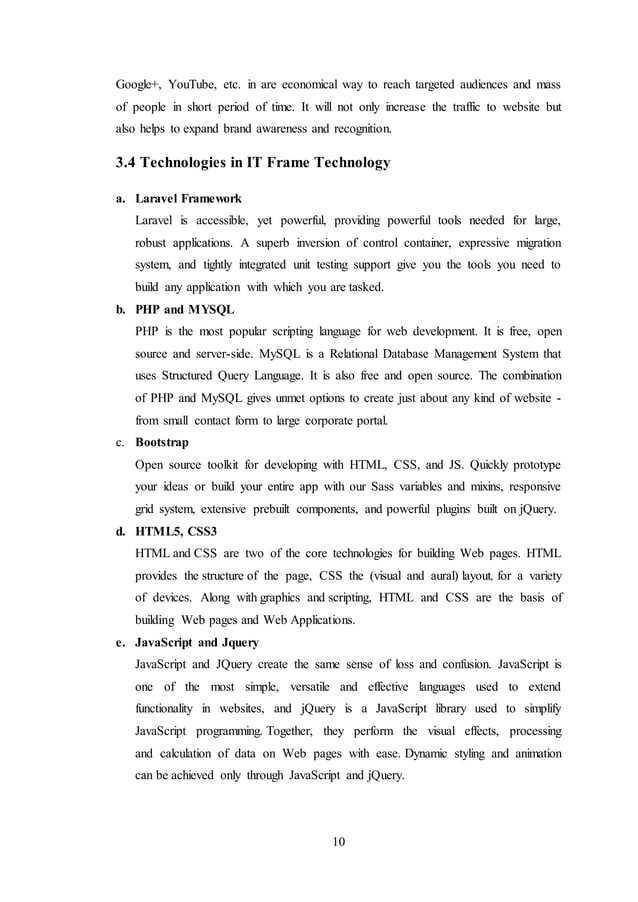 Google+, YouTube, etc. in are economical way to reach targeted audiences and mass of people in short period of time. It will not only increase the traffic to website but also helps to expand brand awareness and recognition.

3.4 Technologies in IT Frame Technology

a. Laravel Framework
Laravel is accessible, yet powerful, providing powerful tools needed for large, robust applications. A superb inversion of control container, expressive migration system, and tightly integrated unit testing support give you the tools you need to build any application with which you are tasked.

b. PHP and MYSQL
PHP is the most popular scripting language for web development. It is free, open source and server-side. MySQL is a Relational Database Management System that uses Structured Query Language. It is also free and open source. The combination of PHP and MySQL gives unmet options to create just about any kind of website - from small contact form to large corporate portal.

c. Bootstrap
Open source toolkit for developing with HTML, CSS, and JS. Quickly prototype your ideas or build your entire app with our Sass variables and mixins, responsive grid system, extensive prebuilt components, and powerful plugins built on jQuery.

d. HTML5, CSS3
HTML and CSS are two of the core technologies for building Web pages. HTML provides the structure of the page, CSS the (visual and aural) layout, for a variety of devices. Along with graphics and scripting, HTML and CSS are the basis of building Web pages and Web Applications.

e. JavaScript and Jquery
JavaScript and JQuery create the same sense of loss and confusion. JavaScript is one of the most simple, versatile and effective languages used to extend functionality in websites, and jQuery is a JavaScript library used to simplify JavaScript programming. Together, they perform the visual effects, processing and calculation of data on Web pages with ease. Dynamic styling and animation can be achieved only through JavaScript and jQuery.

10